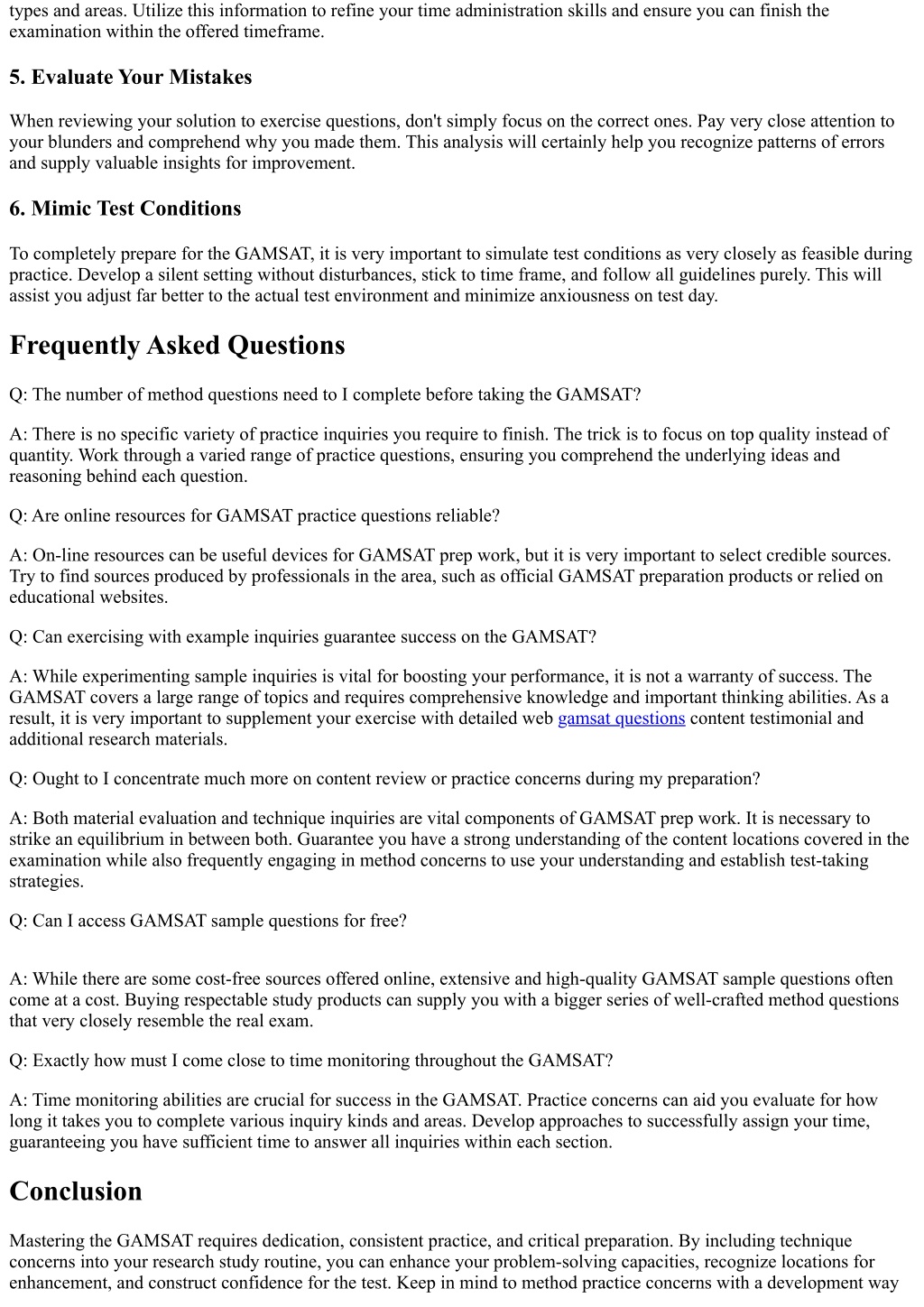 types and areas. Utilize this information to refine your time administration skills and ensure you can finish the examination within the offered timeframe.

5. Evaluate Your Mistakes

When reviewing your solution to exercise questions, don't simply focus on the correct ones. Pay very close attention to your blunders and comprehend why you made them. This analysis will certainly help you recognize patterns of errors and supply valuable insights for improvement.

6. Mimic Test Conditions

To completely prepare for the GAMSAT, it is very important to simulate test conditions as very closely as feasible during practice. Develop a silent setting without disturbances, stick to time frame, and follow all guidelines purely. This will assist you adjust far better to the actual test environment and minimize anxiousness on test day.

Frequently Asked Questions

Q: The number of method questions need to I complete before taking the GAMSAT?

A: There is no specific variety of practice inquiries you require to finish. The trick is to focus on top quality instead of quantity. Work through a varied range of practice questions, ensuring you comprehend the underlying ideas and reasoning behind each question.

Q: Are online resources for GAMSAT practice questions reliable?

A: On-line resources can be useful devices for GAMSAT prep work, but it is very important to select credible sources. Try to find sources produced by professionals in the area, such as official GAMSAT preparation products or relied on educational websites.

Q: Can exercising with example inquiries guarantee success on the GAMSAT?

A: While experimenting sample inquiries is vital for boosting your performance, it is not a warranty of success. The GAMSAT covers a large range of topics and requires comprehensive knowledge and important thinking abilities. As a result, it is very important to supplement your exercise with detailed web gamsat questions content testimonial and additional research materials.

Q: Ought to I concentrate much more on content review or practice concerns during my preparation?

A: Both material evaluation and technique inquiries are vital components of GAMSAT prep work. It is necessary to strike an equilibrium in between both. Guarantee you have a strong understanding of the content locations covered in the examination while also frequently engaging in method concerns to use your understanding and establish test-taking strategies.

Q: Can I access GAMSAT sample questions for free?

A: While there are some cost-free sources offered online, extensive and high-quality GAMSAT sample questions often come at a cost. Buying respectable study products can supply you with a bigger series of well-crafted method questions that very closely resemble the real exam.

Q: Exactly how must I come close to time monitoring throughout the GAMSAT?

A: Time monitoring abilities are crucial for success in the GAMSAT. Practice concerns can aid you evaluate for how long it takes you to complete various inquiry kinds and areas. Develop approaches to successfully assign your time, guaranteeing you have sufficient time to answer all inquiries within each section.

Conclusion

Mastering the GAMSAT requires dedication, consistent practice, and critical preparation. By including technique concerns into your research study routine, you can enhance your problem-solving capacities, recognize locations for enhancement, and construct confidence for the test. Keep in mind to method practice concerns with a development way